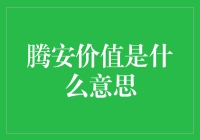 腾安价值是什么意思